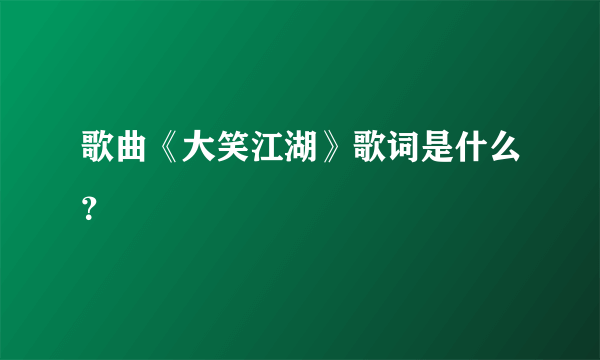 歌曲《大笑江湖》歌词是什么?